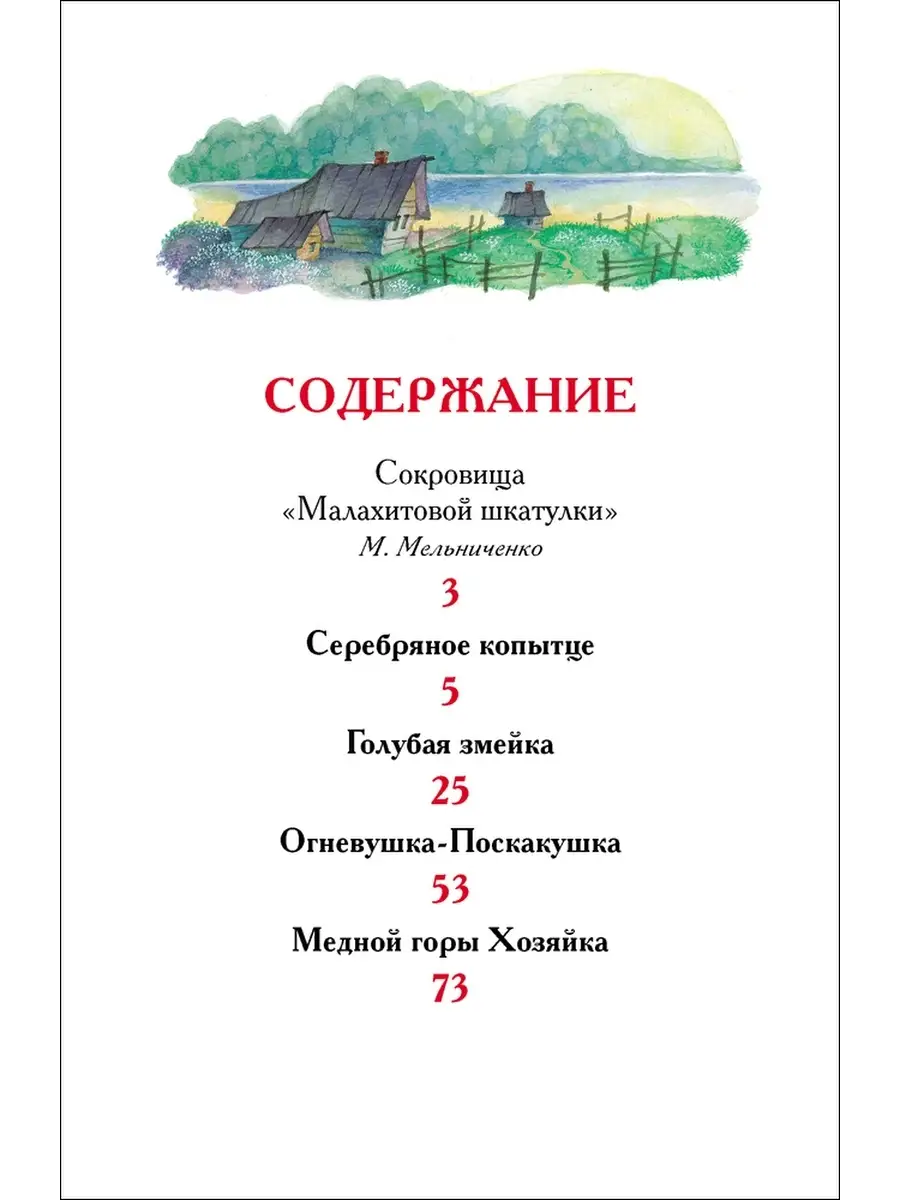 СОДЕРЖАНИЕ

Сокровища «Малахитовой шкатулки»
М. Мельниченко

3

Серебряное копытце

5

Голубая змейка

25

Огневушка-Поскакушка

53

Медной горы Хозяйка

73